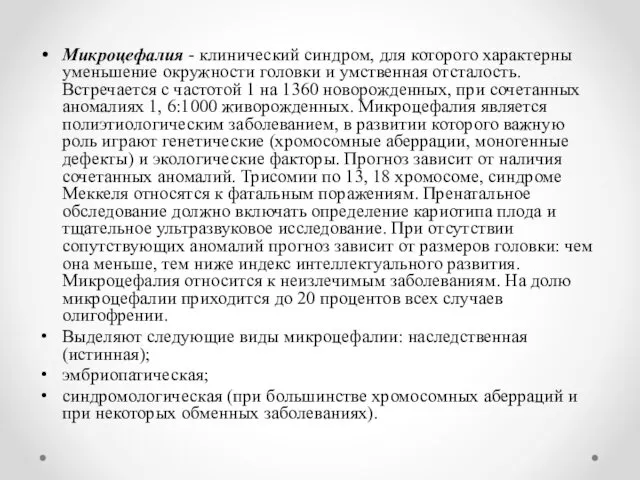 • Микроцефалия - клинический синдром, для которого характерны уменьшение окружности головки и умственная отсталость. Встречается с частотой 1 на 1360 новорожденных, при сочетанных аномалиях 1, 6:1000 живорожденных. Микроцефалия является полиэтиологическим заболеванием, в развитии которого важную роль играют генетические (хромосомные аберрации, моногенные дефекты) и экологические факторы. Прогноз зависит от наличия сочетанных аномалий. Трисомии по 13, 18 хромосоме, синдроме Меккеля относятся к фатальным поражениям. Пренатальное обследование должно включать определение кариотипа плода и тщательное ультразвуковое исследование. При отсутствии сопутствующих аномалий прогноз зависит от размеров головки: чем она меньше, тем ниже индекс интеллектуального развития. Микроцефалия относится к неизлечимым заболеваниям. На долю микроцефалии приходится до 20 процентов всех случаев олигофрении.
• Выделяют следующие виды микроцефалии: наследственная (истинная);
• эмбриопатическая;
• синдромологическая (при большинстве хромосомных аберраций и при некоторых обменных заболеваниях).